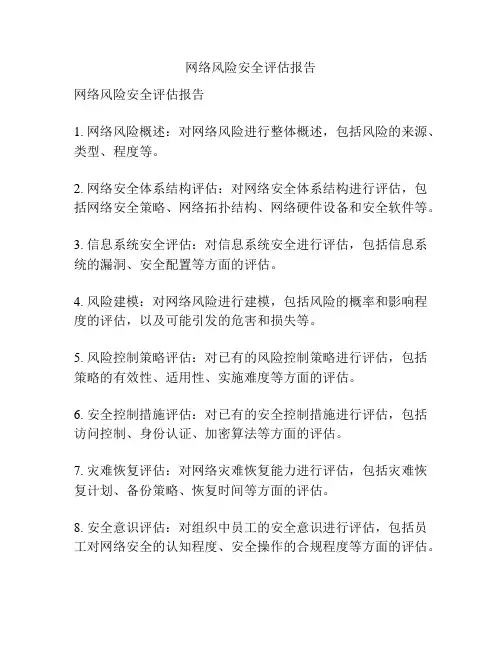 网络风险安全评估报告

网络风险安全评估报告

1. 网络风险概述：对网络风险进行整体概述，包括风险的来源、类型、程度等。

2. 网络安全体系结构评估：对网络安全体系结构进行评估，包括网络安全策略、网络拓扑结构、网络硬件设备和安全软件等。

3. 信息系统安全评估：对信息系统安全进行评估，包括信息系统的漏洞、安全配置等方面的评估。

4. 风险建模：对网络风险进行建模，包括风险的概率和影响程度的评估，以及可能引发的危害和损失等。

5. 风险控制策略评估：对已有的风险控制策略进行评估，包括策略的有效性、适用性、实施难度等方面的评估。

6. 安全控制措施评估：对已有的安全控制措施进行评估，包括访问控制、身份认证、加密算法等方面的评估。

7. 灾难恢复评估：对网络灾难恢复能力进行评估，包括灾难恢复计划、备份策略、恢复时间等方面的评估。

8. 安全意识评估：对组织中员工的安全意识进行评估，包括员工对网络安全的认知程度、安全操作的合规程度等方面的评估。